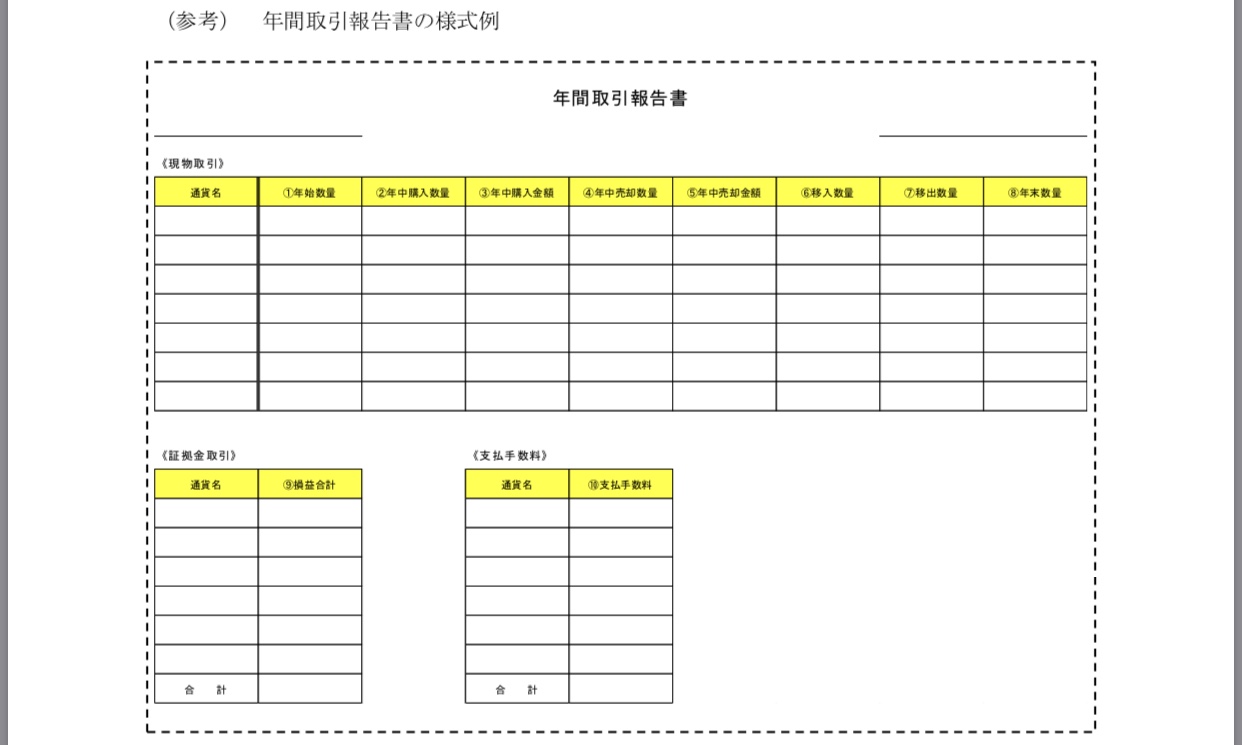 （参考）　年間取引報告書の様式例

年間取引報告書

《現物取引》

| 通貨名 | ①年始数量 | ②年中購入数量 | ③年中購入金額 | ④年中売却数量 | ⑤年中売却金額 | ⑥移入数量 | ⑦移出数量 | ⑧年末数量 |
|---|---|---|---|---|---|---|---|---|
| | | | | | | | | |
| | | | | | | | | |
| | | | | | | | | |
| | | | | | | | | |
| | | | | | | | | |
| | | | | | | | | |
| | | | | | | | | |

《証拠金取引》

| 通貨名 | ⑨損益合計 |
|---|---|
| | |
| | |
| | |
| | |
| | |
| | |
| 合　計 | |

《支払手数料》

| 通貨名 | ⑩支払手数料 |
|---|---|
| | |
| | |
| | |
| | |
| | |
| | |
| 合　計 | |